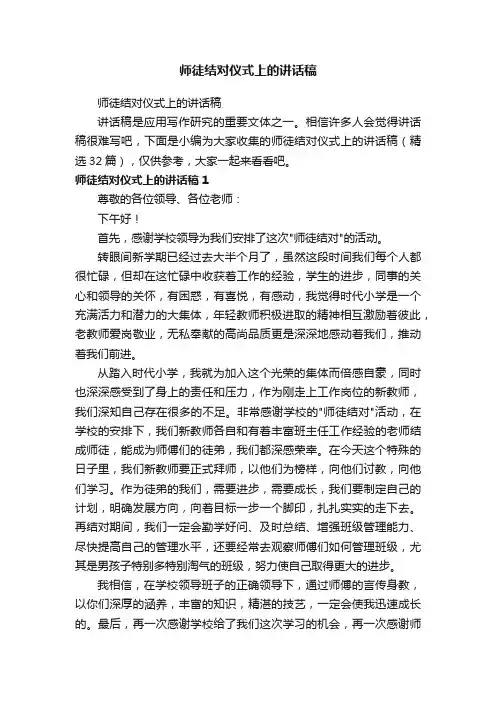 师徒结对仪式上的讲话稿

师徒结对仪式上的讲话稿

讲话稿是应用写作研究的重要文体之一。相信许多人会觉得讲话稿很难写吧，下面是小编为大家收集的师徒结对仪式上的讲话稿（精选32篇），仅供参考，大家一起来看看吧。

师徒结对仪式上的讲话稿1

尊敬的各位领导、各位老师：

下午好！

首先，感谢学校领导为我们安排了这次"师徒结对"的活动。

转眼间新学期已经过去大半个月了，虽然这段时间我们每个人都很忙碌，但却在这忙碌中收获着工作的经验，学生的进步，同事的关心和领导的关怀，有困惑，有喜悦，有感动，我觉得时代小学是一个充满活力和潜力的大集体，年轻教师积极进取的精神相互激励着彼此，老教师爱岗敬业，无私奉献的高尚品质更是深深地感动着我们，推动着我们前进。

从踏入时代小学，我就为加入这个光荣的集体而倍感自豪，同时也深深感受到了身上的责任和压力，作为刚走上工作岗位的新教师，我们深知自己存在很多的不足。非常感谢学校的"师徒结对"活动，在学校的安排下，我们新教师各自和有着丰富班主任工作经验的老师结成师徒，能成为师傅们的徒弟，我们都深感荣幸。在今天这个特殊的日子里，我们新教师要正式拜师，以他们为榜样，向他们讨教，向他们学习。作为徒弟的我们，需要进步，需要成长，我们要制定自己的计划，明确发展方向，向着目标一步一个脚印，扎扎实实的走下去。再结对期间，我们一定会勤学好问、及时总结、增强班级管理能力、尽快提高自己的管理水平，还要经常去观察师傅们如何管理班级，尤其是男孩子特别多特别淘气的班级，努力使自己取得更大的进步。

我相信，在学校领导班子的正确领导下，通过师傅的言传身教，以你们深厚的涵养，丰富的知识，精湛的技艺，一定会使我迅速成长的。最后，再一次感谢学校给了我们这次学习的机会，再一次感谢师